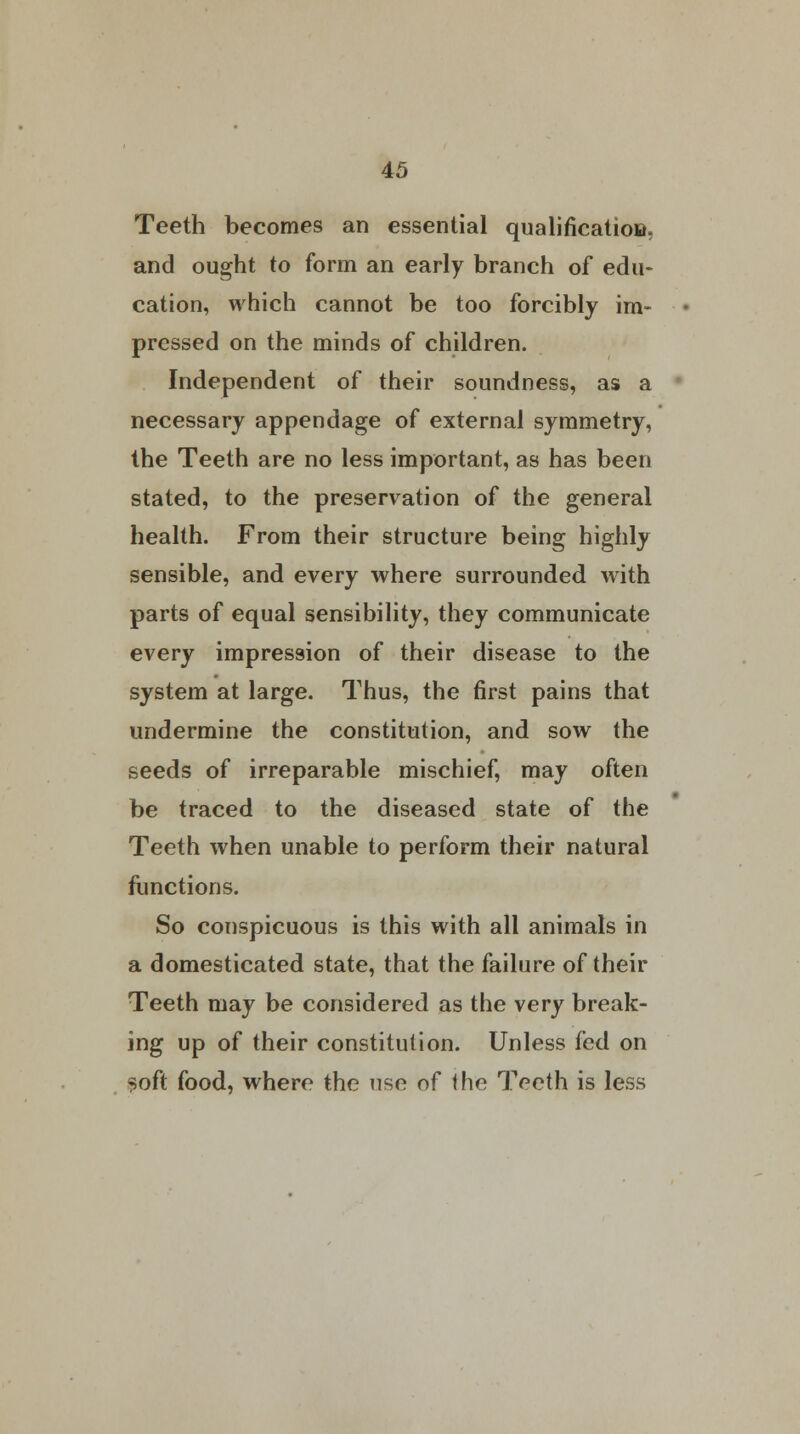 45

Teeth becomes an essential qualification, and ought to form an early branch of education, which cannot be too forcibly impressed on the minds of children.

Independent of their soundness, as a necessary appendage of external symmetry, the Teeth are no less important, as has been stated, to the preservation of the general health. From their structure being highly sensible, and every where surrounded with parts of equal sensibility, they communicate every impression of their disease to the system at large. Thus, the first pains that undermine the constitution, and sow the seeds of irreparable mischief, may often be traced to the diseased state of the Teeth when unable to perform their natural functions.

So conspicuous is this with all animals in a domesticated state, that the failure of their Teeth may be considered as the very breaking up of their constitution. Unless fed on soft food, where the use of the Teeth is less